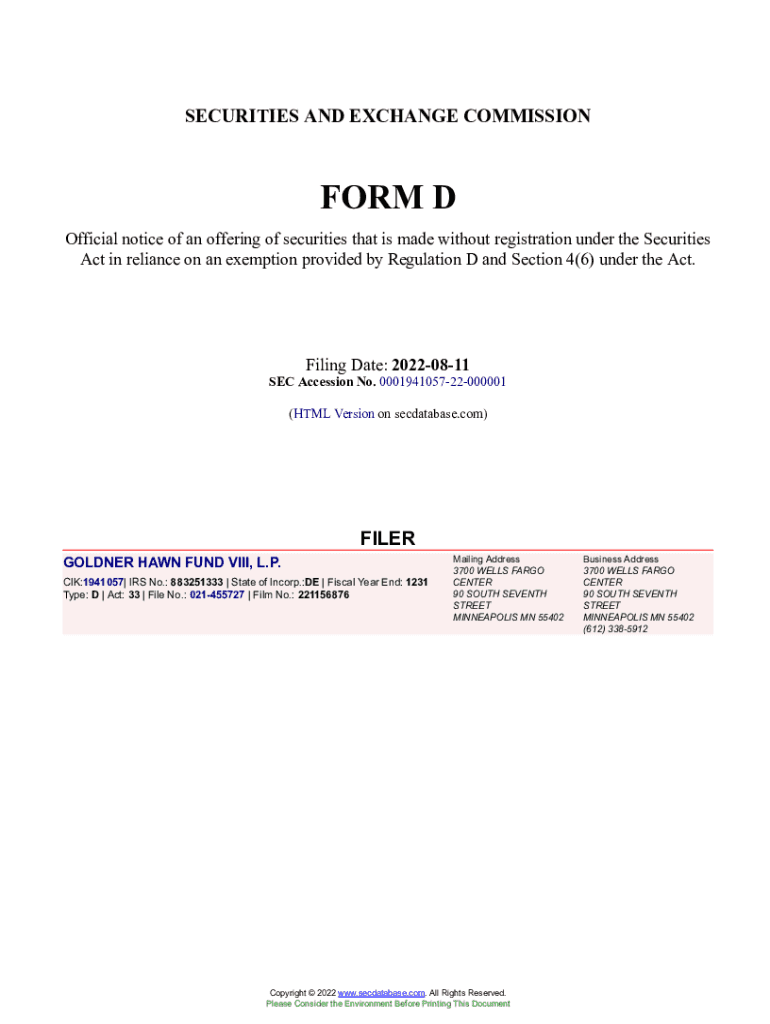 SECURITIES AND EXCHANGE COMMISSION

FORM D

Official notice of an offering of securities that is made without registration under the Securities Act in reliance on an exemption provided by Regulation D and Section 4(6) under the Act.

Filing Date: 2022-08-11
SEC Accession No. 0001941057-22-000001

(HTML Version on secdatabase.com)

FILER

GOLDNER HAWN FUND VIII, L.P.

CIK:1941057| IRS No.: 883251333 | State of Incorp.:DE | Fiscal Year End: 1231
Type: D | Act: 33 | File No.: 021-455727 | Film No.: 221156876

Mailing Address
3700 WELLS FARGO CENTER
90 SOUTH SEVENTH STREET
MINNEAPOLIS MN 55402

Business Address
3700 WELLS FARGO CENTER
90 SOUTH SEVENTH STREET
MINNEAPOLIS MN 55402
(612) 338-5912

Copyright © 2022 www.secdatabase.com. All Rights Reserved.
Please Consider the Environment Before Printing This Document